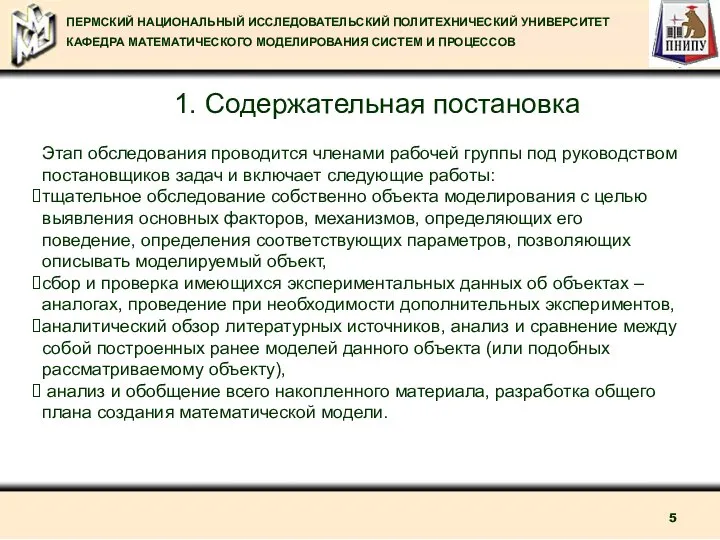 ПЕРМСКИЙ НАЦИОНАЛЬНЫЙ ИССЛЕДОВАТЕЛЬСКИЙ ПОЛИТЕХНИЧЕСКИЙ УНИВЕРСИТЕТ
КАФЕДРА МАТЕМАТИЧЕСКОГО МОДЕЛИРОВАНИЯ СИСТЕМ И ПРОЦЕССОВ

ПНИПУ

1. Содержательная постановка

Этап обследования проводится членами рабочей группы под руководством постановщиков задач и включает следующие работы:
тщательное обследование собственно объекта моделирования с целью выявления основных факторов, механизмов, определяющих его поведение, определения соответствующих параметров, позволяющих описывать моделируемый объект,
сбор и проверка имеющихся экспериментальных данных об объектах – аналогах, проведение при необходимости дополнительных экспериментов,
аналитический обзор литературных источников, анализ и сравнение между собой построенных ранее моделей данного объекта (или подобных рассматриваемому объекту),
анализ и обобщение всего накопленного материала, разработка общего плана создания математической модели.

5